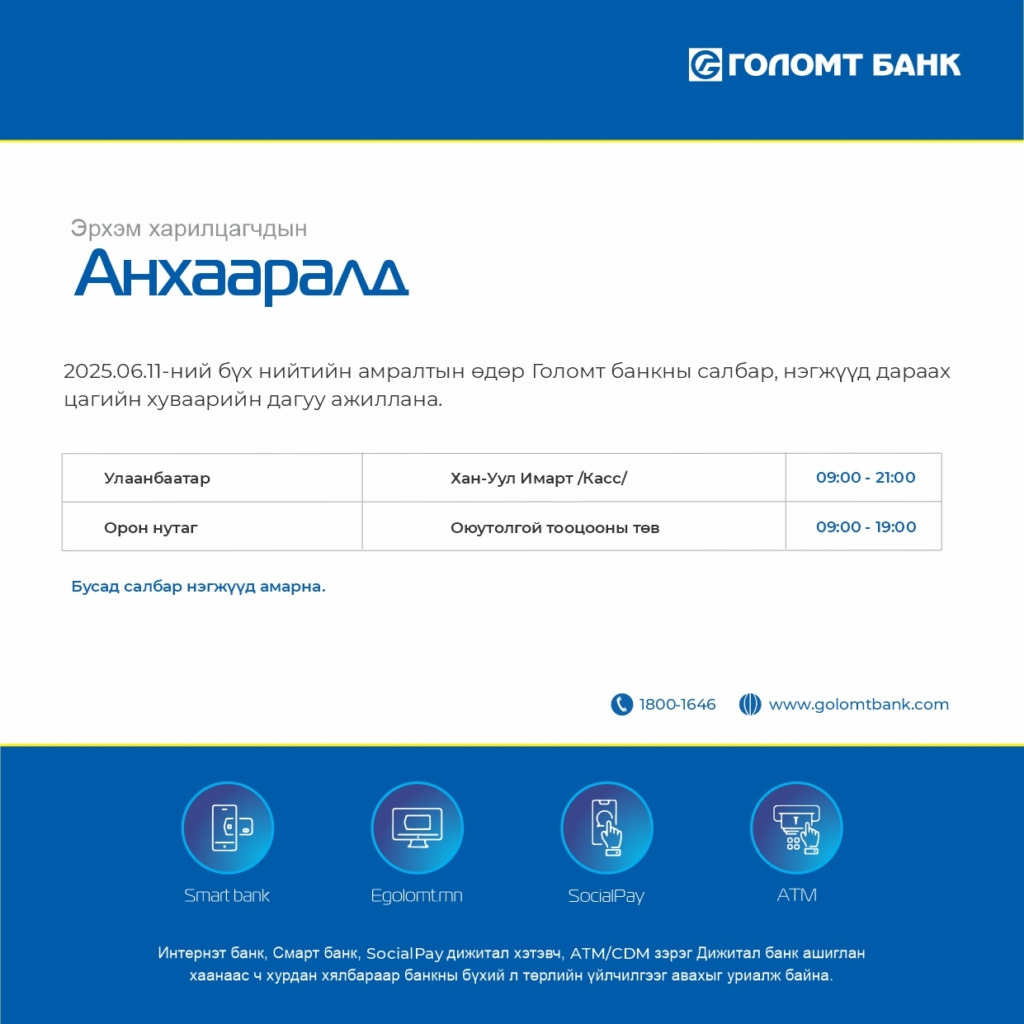 ГОЛОМТ БАНК

Эрхэм харилцагчдын
Анхааралд

2025.06.11-ний бүх нийтийн амралтын өдөр Голомт банкны салбар, нэгжүүд дараах цагийн хуваарийн дагуу ажиллана.

| Улаанбаатар | Хан-Уул Имарт /Касс/ | 09:00 - 21:00 |
|---|---|---|
| Орон нутаг | Оюутолгой тооцооны төв | 09:00 - 19:00 |

Бусад салбар нэгжүүд амарна.

1800-1646 www.golomtbank.com

Smart bank
Egolomt.mn
SocialPay
ATM

Интернэт банк, Смарт банк, SocialPay дижитал хэтэвч, ATM/CDM зэрэг Дижитал банк ашиглан хаанаас ч хурдан хялбараар банкны бүхий л төрлийн үйлчилгээг авахыг уриалж байна.